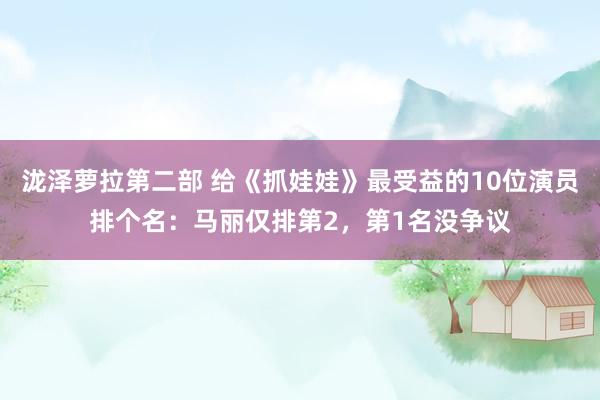 泷泽萝拉第二部 给《抓娃娃》最受益的10位演员排个名：马丽仅排第2，第1名没争议